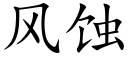 风蚀